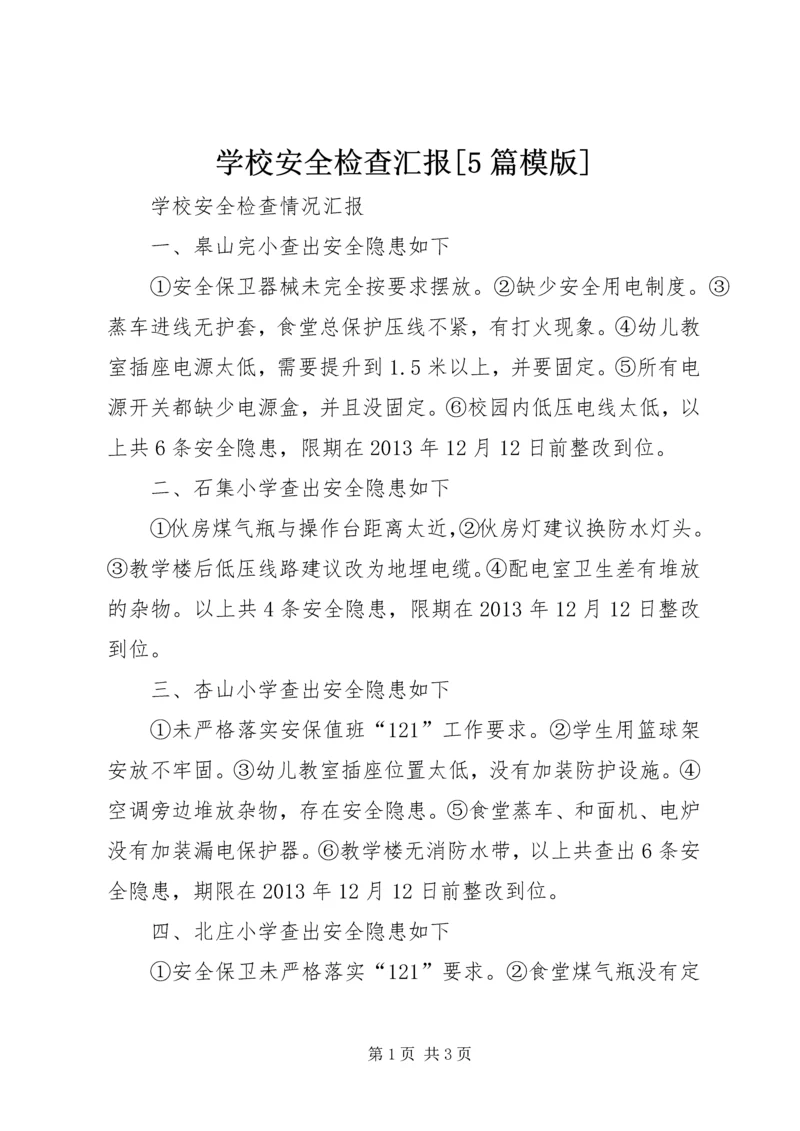 学校安全检查汇报[5篇模版]

学校安全检查情况汇报

一、皋山完小查出安全隐患如下

①安全保卫器械未完全按要求摆放。②缺少安全用电制度。③蒸车进线无护套，食堂总保护压线不紧，有打火现象。④幼儿教室插座电源太低，需要提升到1.5米以上，并要固定。⑤所有电源开关都缺少电源盒，并且没固定。⑥校园内低压电线太低，以上共6条安全隐患，限期在2013年12月12日前整改到位。

二、石集小学查出安全隐患如下

①伙房煤气瓶与操作台距离太近,②伙房灯建议换防水灯头。③教学楼后低压线路建议改为地埋电缆。④配电室卫生差有堆放的杂物。以上共4条安全隐患，限期在2013年12月12日整改到位。

三、杏山小学查出安全隐患如下

①未严格落实安保值班“121”工作要求。②学生用篮球架安放不牢固。③幼儿教室插座位置太低，没有加装防护设施。④空调旁边堆放杂物，存在安全隐患。⑤食堂蒸车、和面机、电炉没有加装漏电保护器。⑥教学楼无消防水带，以上共查出6条安全隐患，期限在2013年12月12日前整改到位。

四、北庄小学查出安全隐患如下

①安全保卫未严格落实“121”要求。②食堂煤气瓶没有定

第1页 共3页